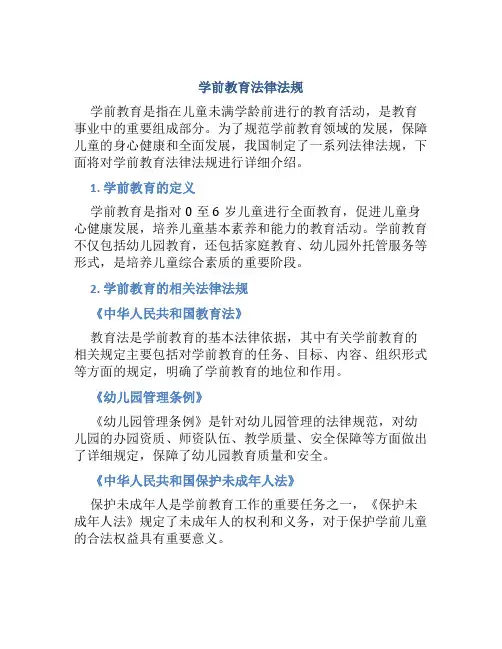 学前教育法律法规

学前教育是指在儿童未满学龄前进行的教育活动，是教育事业中的重要组成部分。为了规范学前教育领域的发展，保障儿童的身心健康和全面发展，我国制定了一系列法律法规，下面将对学前教育法律法规进行详细介绍。

1. 学前教育的定义

学前教育是指对 0 至 6 岁儿童进行全面教育，促进儿童身心健康发展，培养儿童基本素养和能力的教育活动。学前教育不仅包括幼儿园教育，还包括家庭教育、幼儿园外托管服务等形式，是培养儿童综合素质的重要阶段。

2. 学前教育的相关法律法规

《中华人民共和国教育法》

教育法是学前教育的基本法律依据，其中有关学前教育的相关规定主要包括对学前教育的任务、目标、内容、组织形式等方面的规定，明确了学前教育的地位和作用。

《幼儿园管理条例》

《幼儿园管理条例》是针对幼儿园管理的法律规范，对幼儿园的办园资质、师资队伍、教学质量、安全保障等方面做出了详细规定，保障了幼儿园教育质量和安全。

《中华人民共和国保护未成年人法》

保护未成年人是学前教育工作的重要任务之一，《保护未成年人法》规定了未成年人的权利和义务，对于保护学前儿童的合法权益具有重要意义。